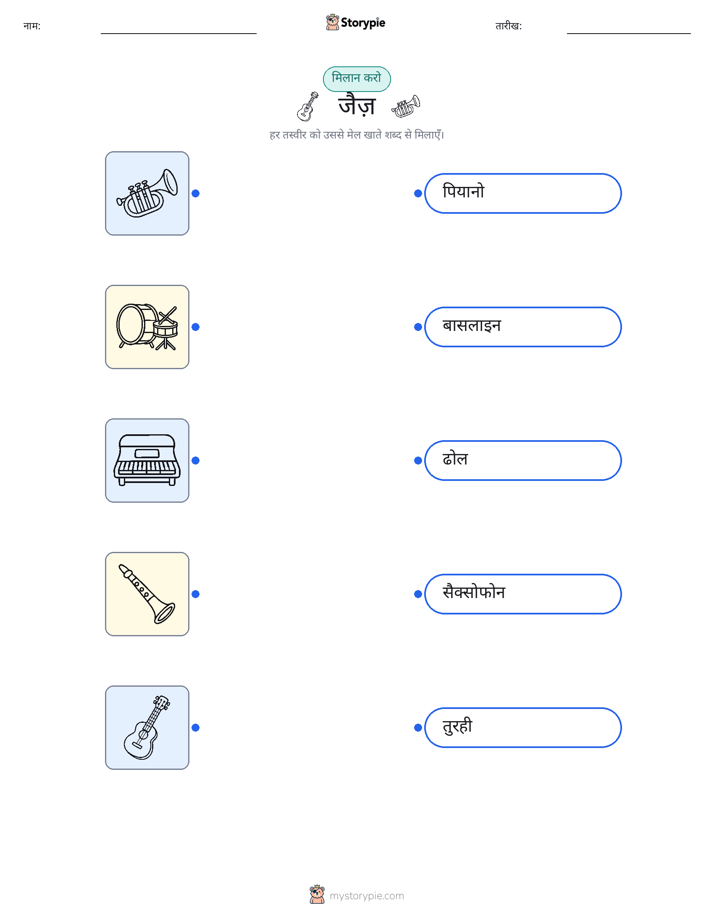 नाम:

Storypie

तारीख:

मिलान करो

जैज़

हर तस्वीर को उससे मेल खाते शब्द से मिलाएँ।

पियानो

बासलाइन

ढोल

सैक्सोफोन

तुरही

mystorypie.com